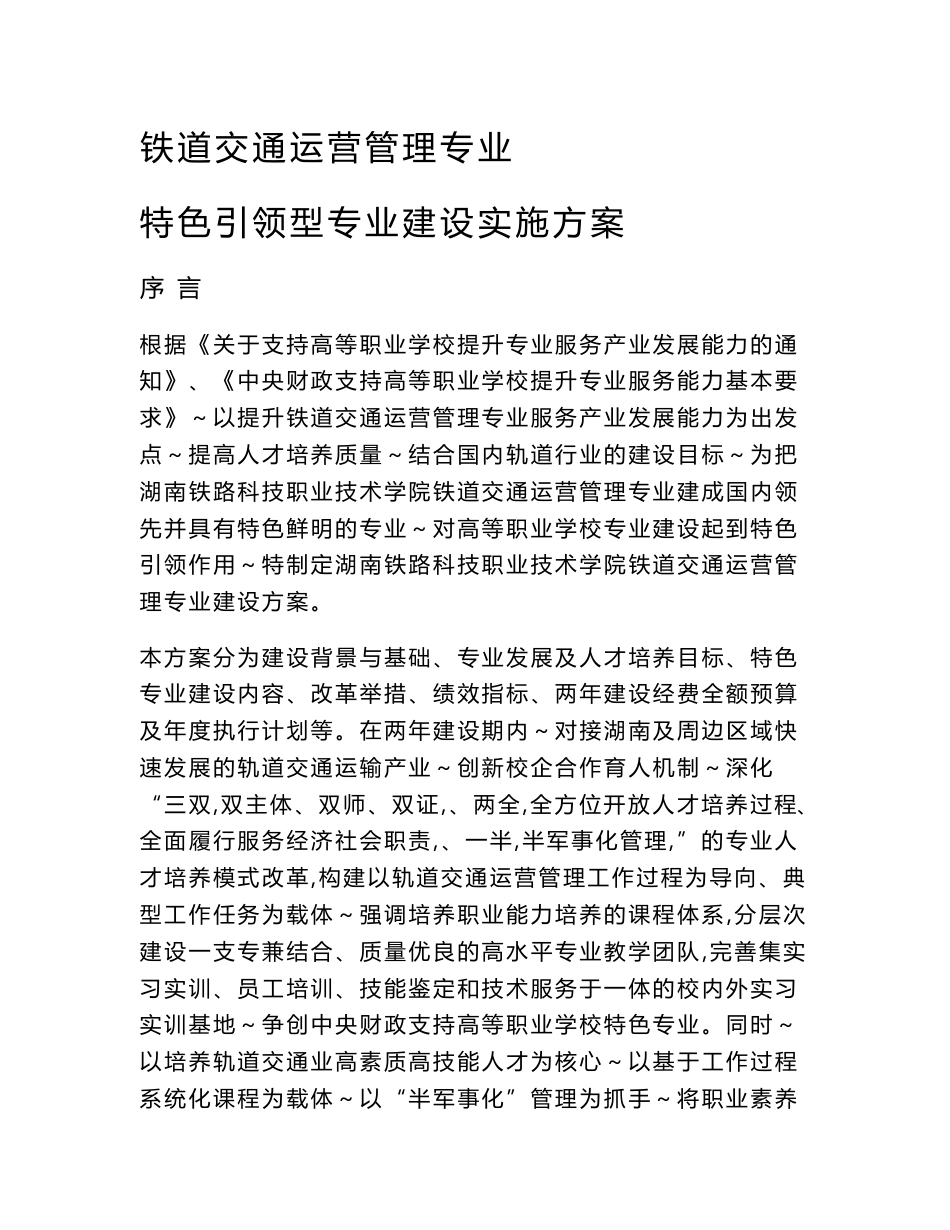 铁道交通运营管理专业

特色引领型专业建设实施方案

序 言

根据《关于支持高等职业学校提升专业服务产业发展能力的通知》、《中央财政支持高等职业学校提升专业服务能力基本要求》～以提升铁道交通运营管理专业服务产业发展能力为出发点～提高人才培养质量～结合国内轨道行业的建设目标～为把湖南铁路科技职业技术学院铁道交通运营管理专业建成国内领先并具有特色鲜明的专业～对高等职业学校专业建设起到特色引领作用～特制定湖南铁路科技职业技术学院铁道交通运营管理专业建设方案。

本方案分为建设背景与基础、专业发展及人才培养目标、特色专业建设内容、改革举措、绩效指标、两年建设经费全额预算及年度执行计划等。在两年建设期内～对接湖南及周边区域快速发展的轨道交通运输产业～创新校企合作育人机制～深化“三双,双主体、双师、双证,、两全,全方位开放人才培养过程、全面履行服务经济社会职责,、一半,半军事化管理,”的专业人才培养模式改革,构建以轨道交通运营管理工作过程为导向、典型工作任务为载体～强调培养职业能力培养的课程体系,分层次建设一支专兼结合、质量优良的高水平专业教学团队,完善集实习实训、员工培训、技能鉴定和技术服务于一体的校内外实习实训基地～争创中央财政支持高等职业学校特色专业。同时～以培养轨道交通业高素质高技能人才为核心～以基于工作过程系统化课程为载体～以“半军事化”管理为抓手～将职业素养